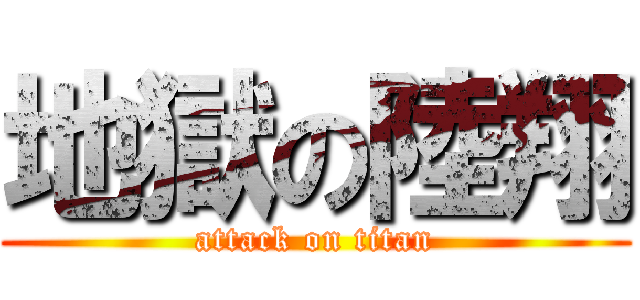 地獄の陸翔
attack on titan